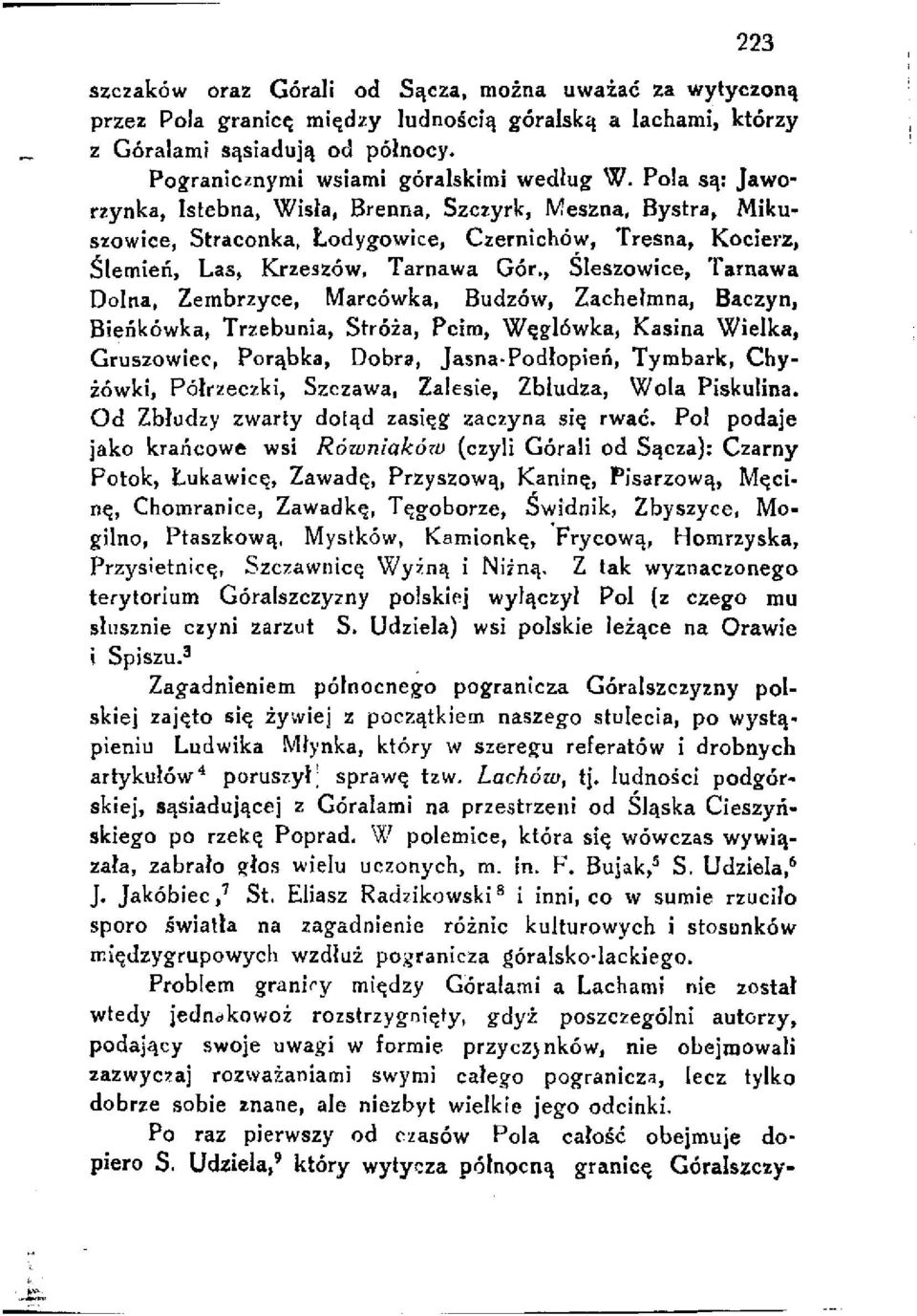 223

szczaków oraz Górali od Sącza, można uważać za wytyczoną przez Pola granicę między ludnością góralską a lachami, którzy z Góralami sąsiadują od północy.

Pogranicznymi wsiami góralskimi według W. Pola są: Jaworzynka, Istebna, Wisła, Brenna, Szczyrk, Meszna, Bystra, Mikuszowice, Straconka, Łodygowice, Czernichów, Tresna, Kocierz, Ślemień, Las, Krzeszów, Tarnawa Gór., Śleszowice, Tarnawa Dolna, Zembrzyce, Marcówka, Budzów, Zachełmna, Baczyn, Bieńkówka, Trzebunia, Stróża, Pcim, Węglówka, Kasina Wielka, Gruszowiec, Porąbka, Dobra, Jasna-Podłopień, Tymbark, Chyżówki, Półrzeczki, Szczawa, Zalesie, Zbłudza, Wola Piskulina. Od Zbłudzy zwarty dotąd zasięg zaczyna się rwać. Pol podaje jako krańcowe wsi Równiaków (czyli Górali od Sącza): Czarny Potok, Łukawicę, Zawadę, Przyszową, Kaninę, Pisarzową, Męcinę, Chomranice, Zawadkę, Tęgoborze, Świdnik, Zbyszyce, Mogilno, Ptaszkową, Mystków, Kamionkę, Frycową, Homrzyska, Przysietnicę, Szczawnicę Wyżną i Niżną. Z tak wyznaczonego terytorium Góralszczyzny polskiej wyłączył Pol (z czego mu słusznie czyni zarzut S. Udziela) wsi polskie leżące na Orawie i Spiszu.$^3$

Zagadnieniem północnego pogranicza Góralszczyzny polskiej zajęto się żywiej z początkiem naszego stulecia, po wystąpieniu Ludwika Młynka, który w szeregu referatów i drobnych artykułów$^4$ poruszył sprawę tzw. Lachów, tj. ludności podgórskiej, sąsiadującej z Góralami na przestrzeni od Śląska Cieszyńskiego po rzekę Poprad. W polemice, która się wówczas wywiązała, zabrało głos wielu uczonych, m. in. F. Bujak,$^5$ S. Udziela,$^6$ J. Jakóbiec,$^7$ St. Eliasz Radzikowski$^8$ i inni, co w sumie rzuciło sporo światła na zagadnienie różnic kulturowych i stosunków międzygrupowych wzdłuż pogranicza góralsko-lackiego.

Problem granicy między Góralami a Lachami nie został wtedy jednakowoż rozstrzygnięty, gdyż poszczególni autorzy, podający swoje uwagi w formie przyczynków, nie obejmowali zazwyczaj rozważaniami swymi całego pogranicza, lecz tylko dobrze sobie znane, ale niezbyt wielkie jego odcinki.

Po raz pierwszy od czasów Pola całość obejmuje dopiero S. Udziela,$^9$ który wytycza północną granicę Góralszczy-